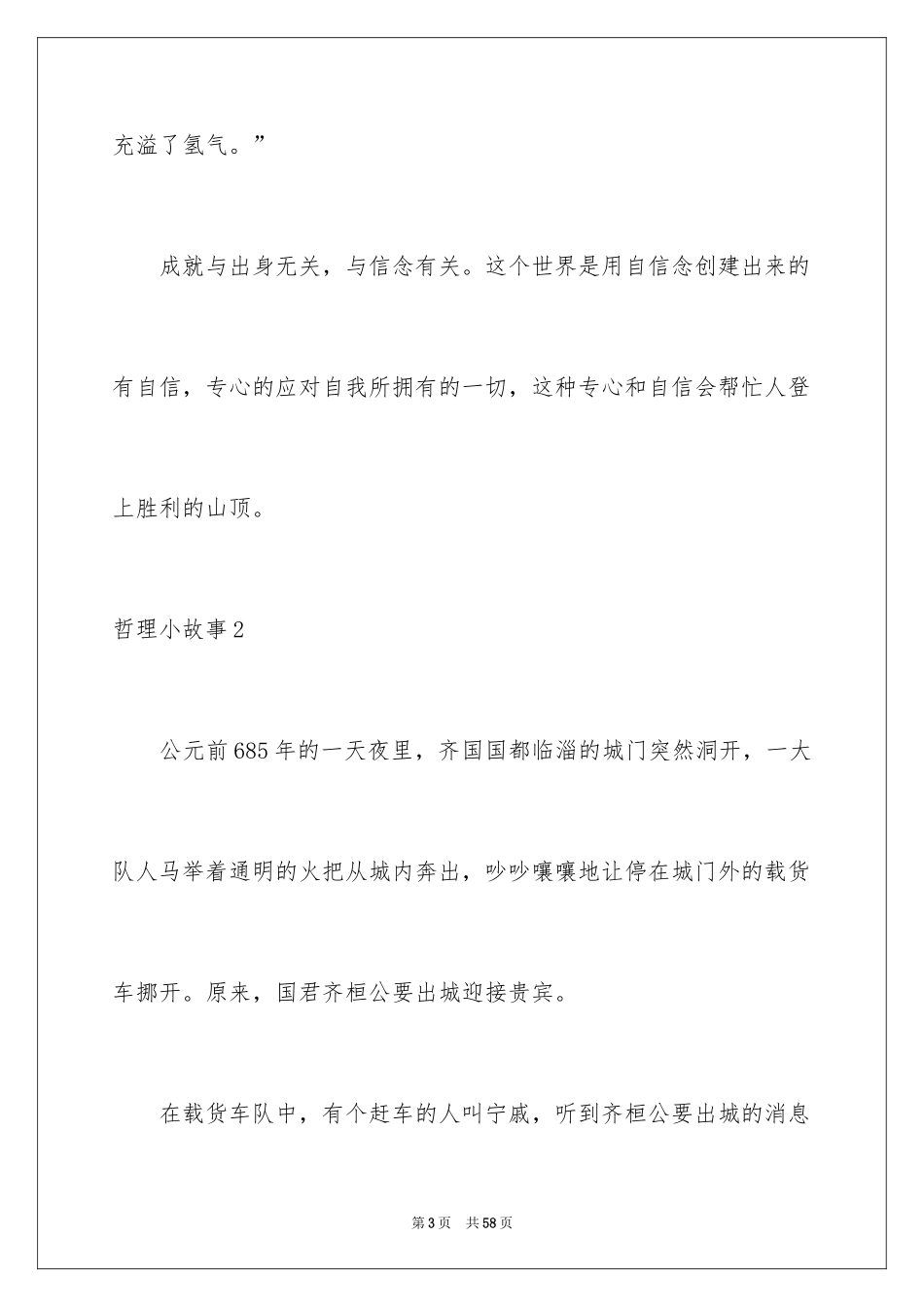 充溢了氢气。”

成就与出身无关，与信念有关。这个世界是用自信念创建出来的有自信，专心的应对自我所拥有的一切，这种专心和自信会帮忙人登上胜利的山顶。

哲理小故事2

公元前685年的一天夜里，齐国国都临淄的城门突然洞开，一大队人马举着通明的火把从城内奔出，吵吵嚷嚷地让停在城门外的载货车挪开。原来，国君齐桓公要出城迎接贵宾。

在载货车队中，有个赶车的人叫宁戚，听到齐桓公要出城的消息

第3页 共58页